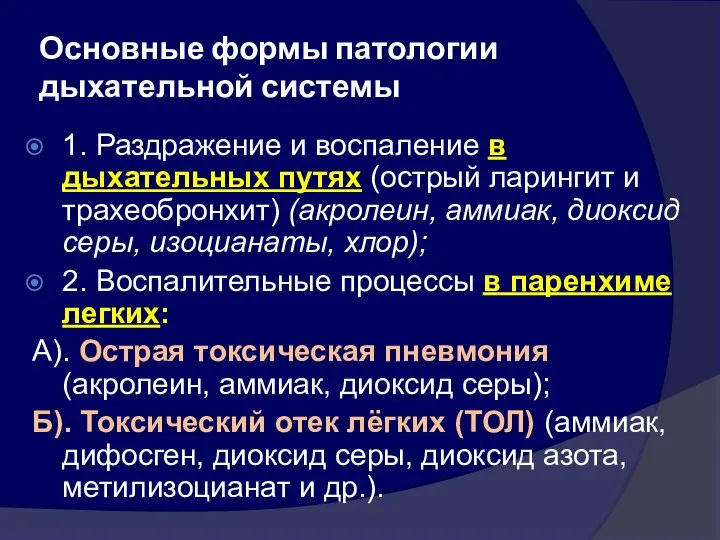 Основные формы патологии дыхательной системы

1. Раздражение и воспаление в дыхательных путях (острый ларингит и трахеобронхит) (акролеин, аммиак, диоксид серы, изоцианаты, хлор);

2. Воспалительные процессы в паренхиме легких:

А). Острая токсическая пневмония (акролеин, аммиак, диоксид серы);

Б). Токсический отек лёгких (ТОЛ) (аммиак, дифосген, диоксид серы, диоксид азота, метилизоцианат и др.).